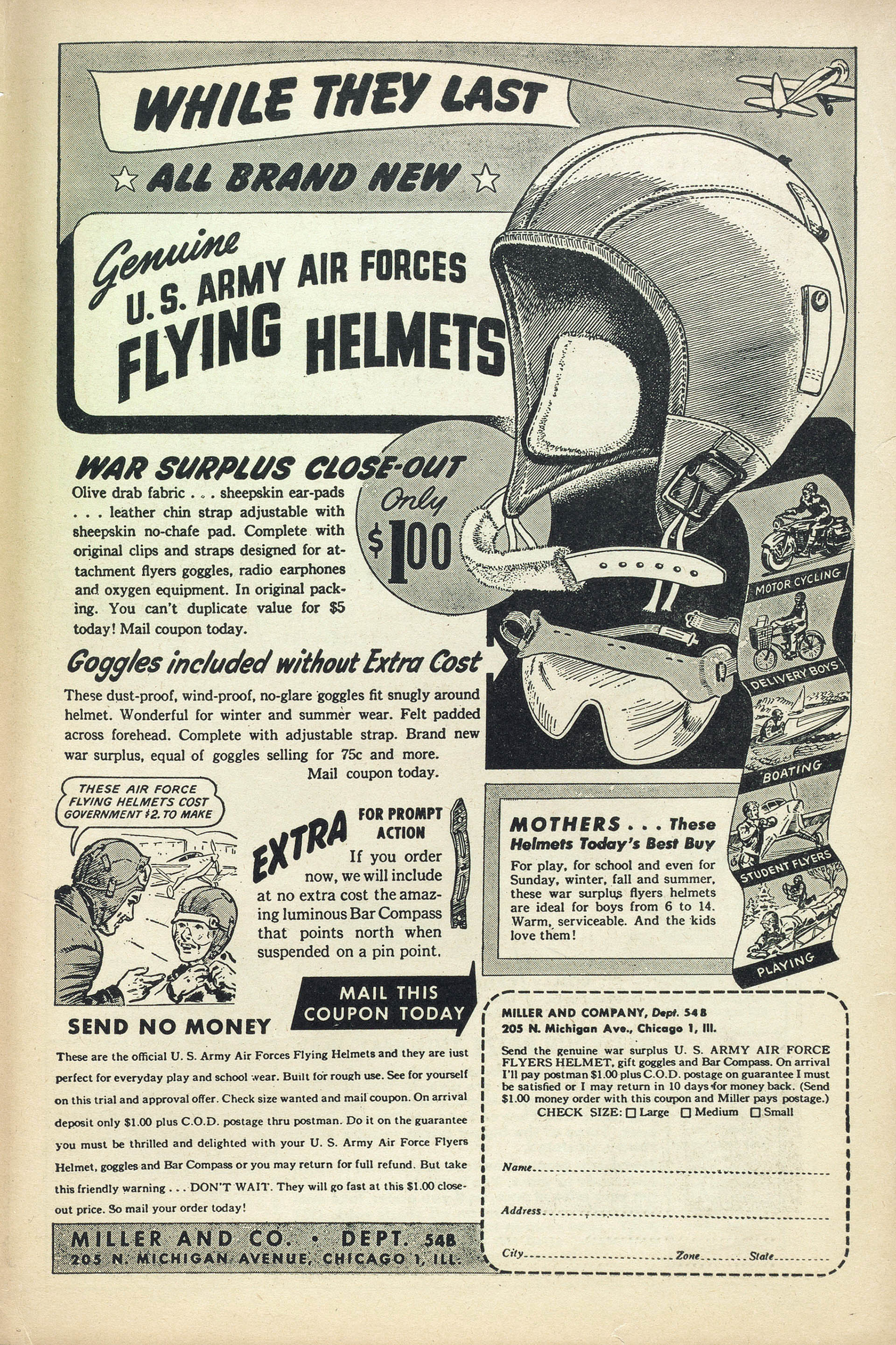 WHILE THEY LAST

☆ ALL BRAND NEW ☆

Genuine U. S. ARMY AIR FORCES FLYING HELMETS

WAR SURPLUS CLOSE-OUT

Olive drab fabric . . . sheepskin ear-pads . . . leather chin strap adjustable with sheepskin no-chafe pad. Complete with original clips and straps designed for attachment flyers goggles, radio earphones and oxygen equipment. In original packing. You can't duplicate value for $5 today! Mail coupon today.

Only $1.00

Goggles included without Extra Cost

These dust-proof, wind-proof, no-glare goggles fit snugly around helmet. Wonderful for winter and summer wear. Felt padded across forehead. Complete with adjustable strap. Brand new war surplus, equal of goggles selling for 75c and more. Mail coupon today.

MOTOR CYCLING

DELIVERY BOYS

BOATING

STUDENT FLYERS

PLAYING

THESE AIR FORCE FLYING HELMETS COST GOVERNMENT $2. TO MAKE

EXTRA FOR PROMPT ACTION

If you order now, we will include at no extra cost the amazing luminous Bar Compass that points north when suspended on a pin point.

MOTHERS . . . These Helmets Today's Best Buy

For play, for school and even for Sunday, winter, fall and summer, these war surplus flyers helmets are ideal for boys from 6 to 14. Warm, serviceable. And the kids love them!

MAIL THIS COUPON TODAY

SEND NO MONEY

These are the official U. S. Army Air Forces Flying Helmets and they are just perfect for everyday play and school wear. Built for rough use. See for yourself on this trial and approval offer. Check size wanted and mail coupon. On arrival deposit only $1.00 plus C.O.D. postage thru postman. Do it on the guarantee you must be thrilled and delighted with your U. S. Army Air Force Flyers Helmet, goggles and Bar Compass or you may return for full refund. But take this friendly warning . . . DON'T WAIT. They will go fast at this $1.00 close-out price. So mail your order today!

MILLER AND CO. • DEPT. 54B
205 N. MICHIGAN AVENUE, CHICAGO 1, ILL.

MILLER AND COMPANY, Dept. 54B
205 N. Michigan Ave., Chicago 1, Ill.

Send the genuine war surplus U. S. ARMY AIR FORCE FLYERS HELMET, gift goggles and Bar Compass. On arrival I'll pay postman $1.00 plus C.O.D. postage on guarantee I must be satisfied or I may return in 10 days for money back. (Send $1.00 money order with this coupon and Miller pays postage.)

CHECK SIZE: ☐ Large ☐ Medium ☐ Small

Name ____

Address ____

City ____ Zone ____ State ____